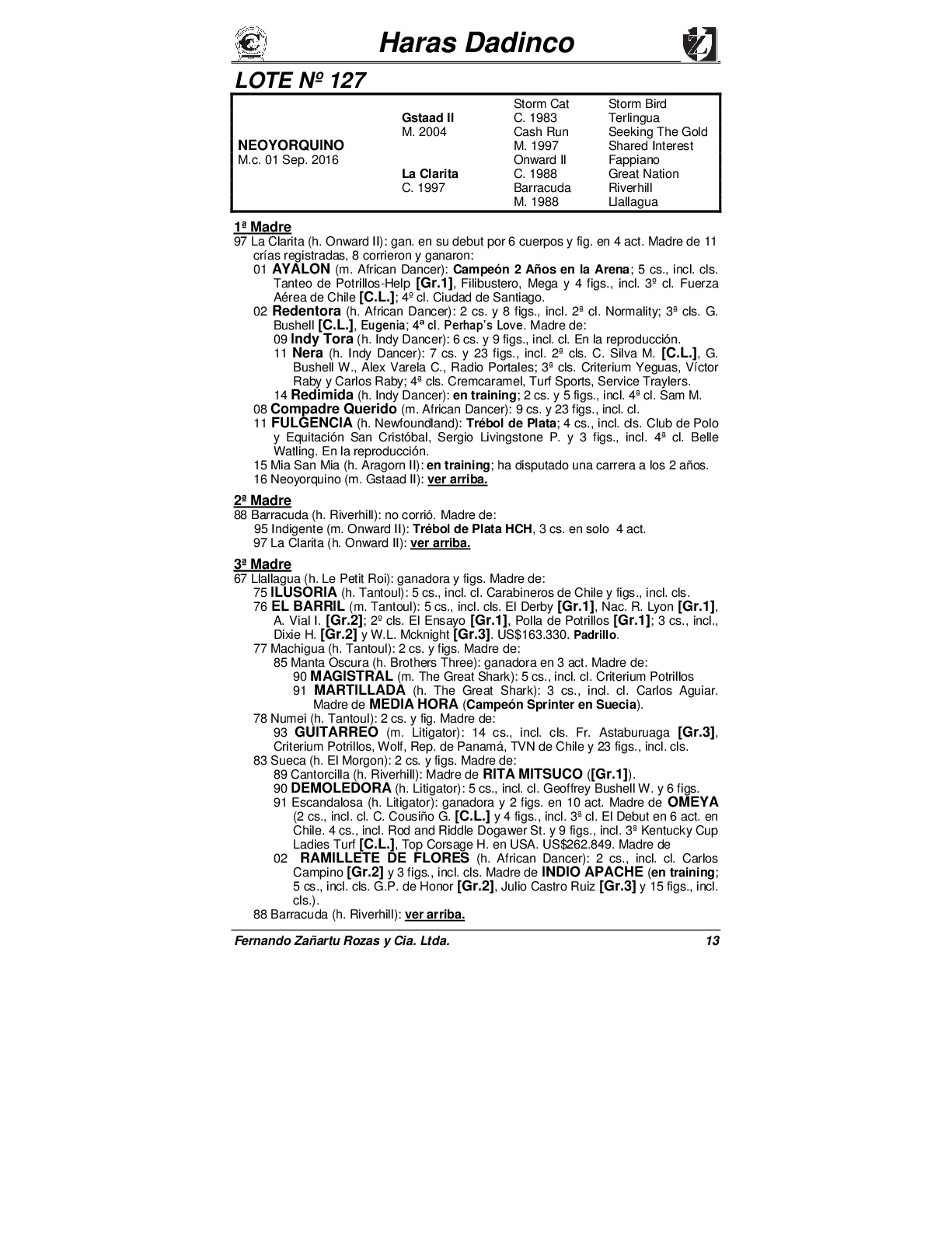 Haras Dadinco

LOTE Nº 127

| | | | |
|---|---|---|---|
| | | Storm Cat | Storm Bird |
| | Gstaad II | C. 1983 | Terlingua |
| | M. 2004 | Cash Run | Seeking The Gold |
| NEOYORQUINO | | M. 1997 | Shared Interest |
| M.c. 01 Sep. 2016 | | Onward II | Fappiano |
| | La Clarita | C. 1988 | Great Nation |
| | C. 1997 | Barracuda | Riverhill |
| | | M. 1988 | Llallagua |

1ª Madre
97 La Clarita (h. Onward II): gan. en su debut por 6 cuerpos y fig. en 4 act. Madre de 11 crías registradas, 8 corrieron y ganaron:
01 AYALON (m. African Dancer): Campeón 2 Años en la Arena; 5 cs., incl. cls. Tanteo de Potrillos-Help [Gr.1], Filibustero, Mega y 4 figs., incl. 3º cl. Fuerza Aérea de Chile [C.L.]; 4º cl. Ciudad de Santiago.
02 Redentora (h. African Dancer): 2 cs. y 8 figs., incl. 2ª cl. Normality; 3ª cls. G. Bushell [C.L.], Eugenia; 4ª cl. Perhap's Love. Madre de:
09 Indy Tora (h. Indy Dancer): 6 cs. y 9 figs., incl. cl. En la reproducción.
11 Nera (h. Indy Dancer): 7 cs. y 23 figs., incl. 2ª cls. C. Silva M. [C.L.], G. Bushell W., Alex Varela C., Radio Portales; 3ª cls. Criterium Yeguas, Víctor Raby y Carlos Raby; 4ª cls. Cremcaramel, Turf Sports, Service Traylers.
14 Redimida (h. Indy Dancer): en training; 2 cs. y 5 figs., incl. 4ª cl. Sam M.
08 Compadre Querido (m. African Dancer): 9 cs. y 23 figs., incl. cl.
11 FULGENCIA (h. Newfoundland): Trébol de Plata; 4 cs., incl. cls. Club de Polo y Equitación San Cristóbal, Sergio Livingstone P. y 3 figs., incl. 4ª cl. Belle Watling. En la reproducción.
15 Mia San Mia (h. Aragorn II): en training; ha disputado una carrera a los 2 años.
16 Neoyorquino (m. Gstaad II): ver arriba.

2ª Madre
88 Barracuda (h. Riverhill): no corrió. Madre de:
95 Indigente (m. Onward II): Trébol de Plata HCH, 3 cs. en solo 4 act.
97 La Clarita (h. Onward II): ver arriba.

3ª Madre
67 Llallagua (h. Le Petit Roi): ganadora y figs. Madre de:
75 ILUSORIA (h. Tantoul): 5 cs., incl. cl. Carabineros de Chile y figs., incl. cls.
76 EL BARRIL (m. Tantoul): 5 cs., incl. cls. El Derby [Gr.1], Nac. R. Lyon [Gr.1], A. Vial I. [Gr.2]; 2º cls. El Ensayo [Gr.1], Polla de Potrillos [Gr.1]; 3 cs., incl., Dixie H. [Gr.2] y W.L. Mcknight [Gr.3]. US$163.330. Padrillo.
77 Machigua (h. Tantoul): 2 cs. y figs. Madre de:
85 Manta Oscura (h. Brothers Three): ganadora en 3 act. Madre de:
90 MAGISTRAL (m. The Great Shark): 5 cs., incl. cl. Criterium Potrillos
91 MARTILLADA (h. The Great Shark): 3 cs., incl. cl. Carlos Aguiar. Madre de MEDIA HORA (Campeón Sprinter en Suecia).
78 Numei (h. Tantoul): 2 cs. y fig. Madre de:
93 GUITARREO (m. Litigator): 14 cs., incl. cls. Fr. Astaburuaga [Gr.3], Criterium Potrillos, Wolf, Rep. de Panamá, TVN de Chile y 23 figs., incl. cls.
83 Sueca (h. El Morgon): 2 cs. y figs. Madre de:
89 Cantorcilla (h. Riverhill): Madre de RITA MITSUCO ([Gr.1]).
90 DEMOLEDORA (h. Litigator): 5 cs., incl. cl. Geoffrey Bushell W. y 6 figs.
91 Escandalosa (h. Litigator): ganadora y 2 figs. en 10 act. Madre de OMEYA (2 cs., incl. cl. C. Cousiño G. [C.L.] y 4 figs., incl. 3ª cl. El Debut en 6 act. en Chile. 4 cs., incl. Rod and Riddle Dogawer St. y 9 figs., incl. 3ª Kentucky Cup Ladies Turf [C.L.], Top Corsage H. en USA. US$262.849. Madre de
02 RAMILLETE DE FLORES (h. African Dancer): 2 cs., incl. cl. Carlos Campino [Gr.2] y 3 figs., incl. cls. Madre de INDIO APACHE (en training; 5 cs., incl. cls. G.P. de Honor [Gr.2], Julio Castro Ruiz [Gr.3] y 15 figs., incl. cls.).
88 Barracuda (h. Riverhill): ver arriba.

Fernando Zañartu Rozas y Cia. Ltda. 13